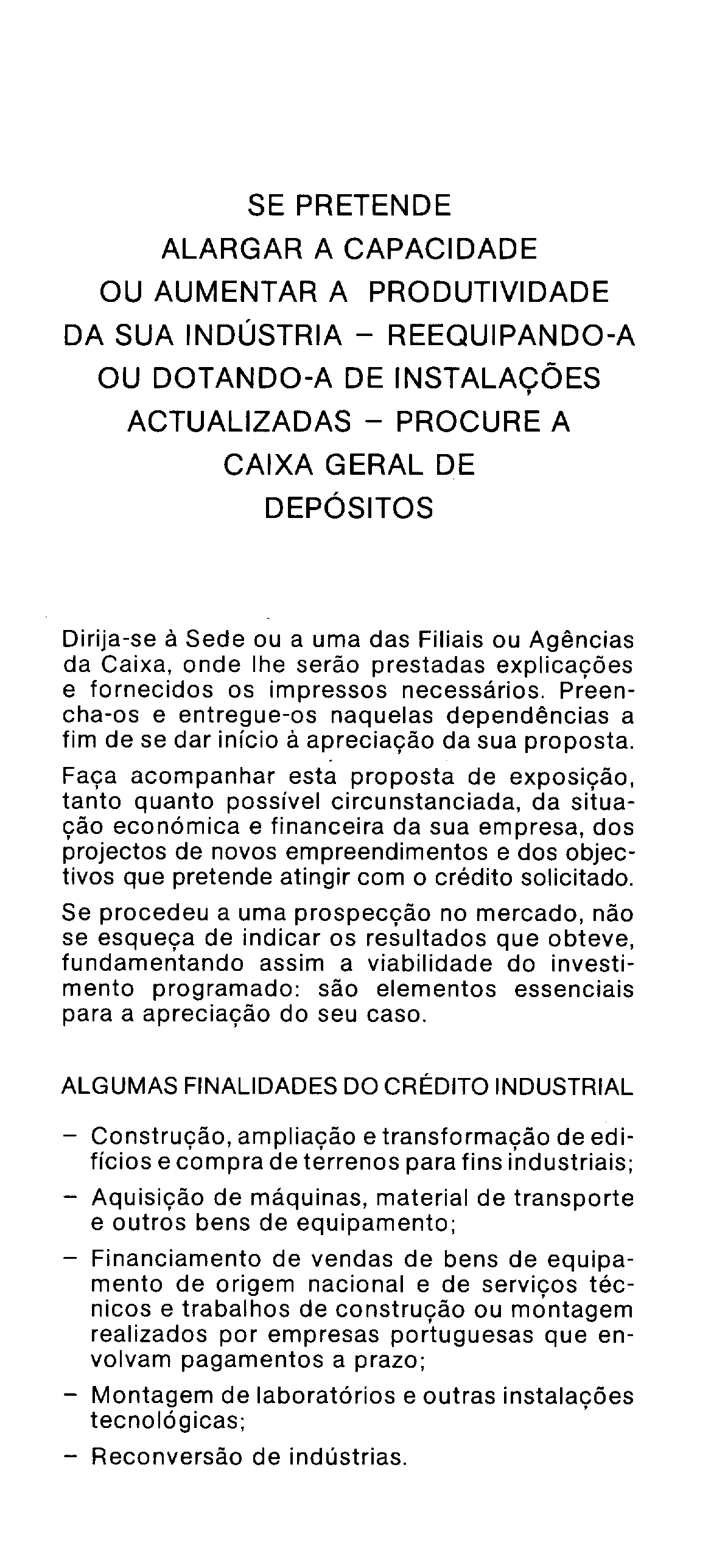 SE PRETENDE
ALARGAR A CAPACIDADE
OU AUMENTAR A PRODUTIVIDADE
DA SUA INDÚSTRIA – REEQUIPANDO-A
OU DOTANDO-A DE INSTALAÇÕES
ACTUALIZADAS – PROCURE A
CAIXA GERAL DE
DEPÓSITOS

Dirija-se à Sede ou a uma das Filiais ou Agências da Caixa, onde lhe serão prestadas explicações e fornecidos os impressos necessários. Preencha-os e entregue-os naquelas dependências a fim de se dar início à apreciação da sua proposta.

Faça acompanhar esta proposta de exposição, tanto quanto possível circunstanciada, da situação económica e financeira da sua empresa, dos projectos de novos empreendimentos e dos objectivos que pretende atingir com o crédito solicitado.

Se procedeu a uma prospecção no mercado, não se esqueça de indicar os resultados que obteve, fundamentando assim a viabilidade do investimento programado: são elementos essenciais para a apreciação do seu caso.

ALGUMAS FINALIDADES DO CRÉDITO INDUSTRIAL

– Construção, ampliação e transformação de edifícios e compra de terrenos para fins industriais;

– Aquisição de máquinas, material de transporte e outros bens de equipamento;

– Financiamento de vendas de bens de equipamento de origem nacional e de serviços técnicos e trabalhos de construção ou montagem realizados por empresas portuguesas que envolvam pagamentos a prazo;

– Montagem de laboratórios e outras instalações tecnológicas;

– Reconversão de indústrias.